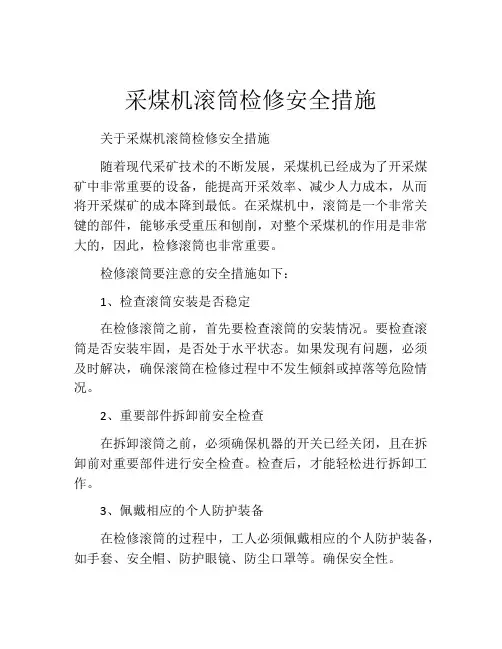 采煤机滚筒检修安全措施

关于采煤机滚筒检修安全措施

随着现代采矿技术的不断发展，采煤机已经成为了开采煤矿中非常重要的设备，能提高开采效率、减少人力成本，从而将开采煤矿的成本降到最低。在采煤机中，滚筒是一个非常关键的部件，能够承受重压和刨削，对整个采煤机的作用是非常大的，因此，检修滚筒也非常重要。

检修滚筒要注意的安全措施如下：

1、检查滚筒安装是否稳定

在检修滚筒之前，首先要检查滚筒的安装情况。要检查滚筒是否安装牢固，是否处于水平状态。如果发现有问题，必须及时解决，确保滚筒在检修过程中不发生倾斜或掉落等危险情况。

2、重要部件拆卸前安全检查

在拆卸滚筒之前，必须确保机器的开关已经关闭，且在拆卸前对重要部件进行安全检查。检查后，才能轻松进行拆卸工作。

3、佩戴相应的个人防护装备

在检修滚筒的过程中，工人必须佩戴相应的个人防护装备，如手套、安全帽、防护眼镜、防尘口罩等。确保安全性。